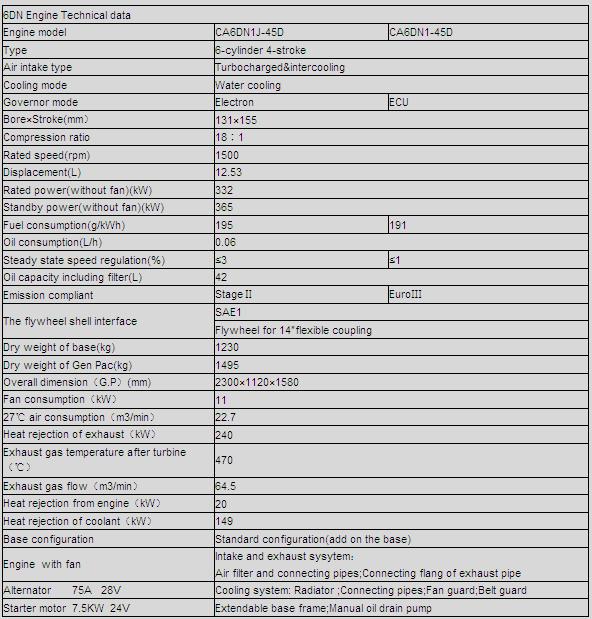 | 6DN Engine Technical data | | |
|---|---|---|
| Engine model | CA6DN1J-45D | CA6DN1-45D |
| Type | 6-cylinder 4-stroke | |
| Air intake type | Turbocharged&intercooling | |
| Cooling mode | Water cooling | |
| Governor mode | Electron | ECU |
| Bore×Stroke(mm) | 131×155 | |
| Compression ratio | 18：1 | |
| Rated speed(rpm) | 1500 | |
| Displacement(L) | 12.53 | |
| Rated power(without fan)(kW) | 332 | |
| Standby power(without fan)(kW) | 365 | |
| Fuel consumption(g/kWh) | 195 | 191 |
| Oil consumption(L/h) | 0.06 | |
| Steady state speed regulation(%) | ≤3 | ≤1 |
| Oil capacity including filter(L) | 42 | |
| Emission compliant | Stage II | EuroIII |
| The flywheel shell interface | SAE1 | |
| | Flywheel for 14"flexible coupling | |
| Dry weight of base(kg) | 1230 | |
| Dry weight of Gen Pac(kg) | 1495 | |
| Overall dimension（G.P）(mm) | 2300×1120×1580 | |
| Fan consumption（kW） | 11 | |
| 27℃ air consumption（m3/min） | 22.7 | |
| Heat rejection of exhaust（kW） | 240 | |
| Exhaust gas temperature after turbine（℃） | 470 | |
| Exhaust gas flow（m3/min） | 64.5 | |
| Heat rejection from engine（kW） | 20 | |
| Heat rejection of coolant（kW） | 149 | |
| Base configuration | Standard configuration(add on the base) | |
| Engine with fan | Intake and exhaust sysytem: Air filter and connecting pipes;Connecting flang of exhaust pipe | |
| Alternator 75A 28V | Cooling system: Radiator ;Connecting pipes;Fan guard;Belt guard | |
| Starter motor 7.5KW 24V | Extendable base frame;Manual oil drain pump | |